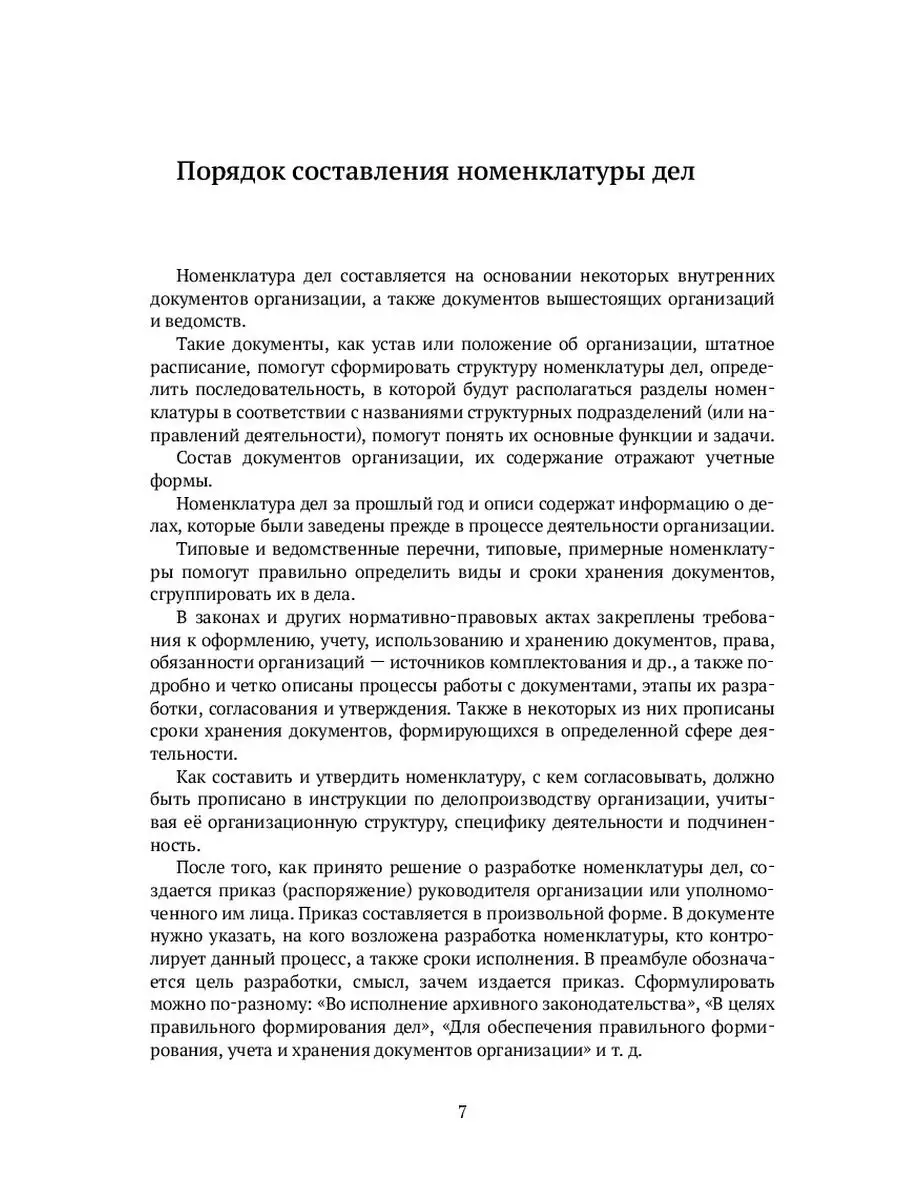 Порядок составления номенклатуры дел

Номенклатура дел составляется на основании некоторых внутренних документов организации, а также документов вышестоящих организаций и ведомств.

Такие документы, как устав или положение об организации, штатное расписание, помогут сформировать структуру номенклатуры дел, определить последовательность, в которой будут располагаться разделы номенклатуры в соответствии с названиями структурных подразделений (или направлений деятельности), помогут понять их основные функции и задачи.

Состав документов организации, их содержание отражают учетные формы.

Номенклатура дел за прошлый год и описи содержат информацию о делах, которые были заведены прежде в процессе деятельности организации.

Типовые и ведомственные перечни, типовые, примерные номенклатуры помогут правильно определить виды и сроки хранения документов, сгруппировать их в дела.

В законах и других нормативно-правовых актах закреплены требования к оформлению, учету, использованию и хранению документов, права, обязанности организаций — источников комплектования и др., а также подробно и четко описаны процессы работы с документами, этапы их разработки, согласования и утверждения. Также в некоторых из них прописаны сроки хранения документов, формирующихся в определенной сфере деятельности.

Как составить и утвердить номенклатуру, с кем согласовывать, должно быть прописано в инструкции по делопроизводству организации, учитывая её организационную структуру, специфику деятельности и подчиненность.

После того, как принято решение о разработке номенклатуры дел, создается приказ (распоряжение) руководителя организации или уполномоченного им лица. Приказ составляется в произвольной форме. В документе нужно указать, на кого возложена разработка номенклатуры, кто контролирует данный процесс, а также сроки исполнения. В преамбуле обозначается цель разработки, смысл, зачем издается приказ. Сформулировать можно по-разному: «Во исполнение архивного законодательства», «В целях правильного формирования дел», «Для обеспечения правильного формирования, учета и хранения документов организации» и т. д.

7